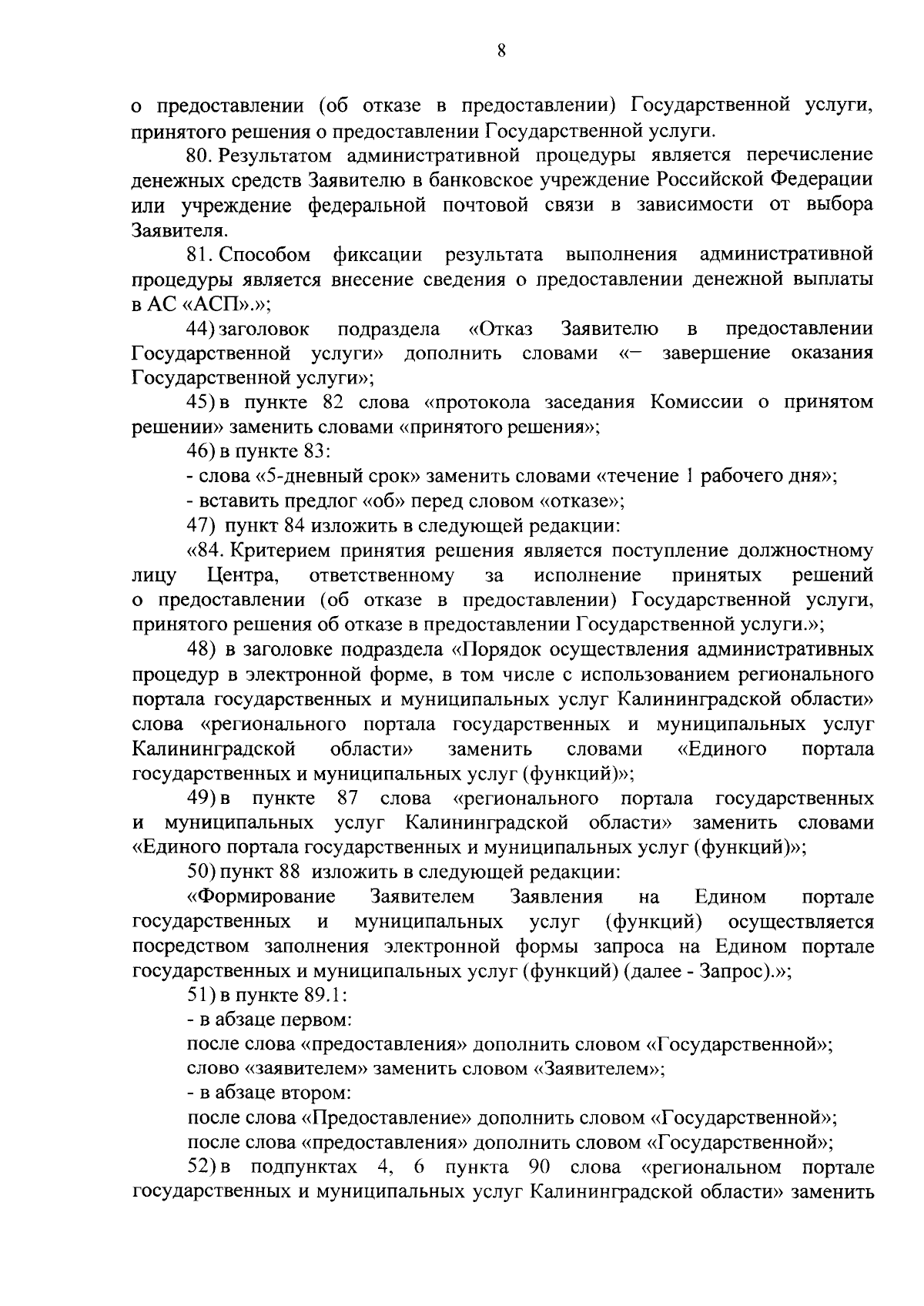 8

о предоставлении (об отказе в предоставлении) Государственной услуги, принятого решения о предоставлении Государственной услуги.

80. Результатом административной процедуры является перечисление денежных средств Заявителю в банковское учреждение Российской Федерации или учреждение федеральной почтовой связи в зависимости от выбора Заявителя.

81. Способом фиксации результата выполнения административной процедуры является внесение сведения о предоставлении денежной выплаты в АС «АСП».»;

44) заголовок подраздела «Отказ Заявителю в предоставлении Государственной услуги» дополнить словами «– завершение оказания Государственной услуги»;

45) в пункте 82 слова «протокола заседания Комиссии о принятом решении» заменить словами «принятого решения»;

46) в пункте 83:

- слова «5-дневный срок» заменить словами «течение 1 рабочего дня»;

- вставить предлог «об» перед словом «отказе»;

47) пункт 84 изложить в следующей редакции:

«84. Критерием принятия решения является поступление должностному лицу Центра, ответственному за исполнение принятых решений о предоставлении (об отказе в предоставлении) Государственной услуги, принятого решения об отказе в предоставлении Государственной услуги.»;

48) в заголовке подраздела «Порядок осуществления административных процедур в электронной форме, в том числе с использованием регионального портала государственных и муниципальных услуг Калининградской области» слова «регионального портала государственных и муниципальных услуг Калининградской области» заменить словами «Единого портала государственных и муниципальных услуг (функций)»;

49) в пункте 87 слова «регионального портала государственных и муниципальных услуг Калининградской области» заменить словами «Единого портала государственных и муниципальных услуг (функций)»;

50) пункт 88 изложить в следующей редакции:

«Формирование Заявителем Заявления на Едином портале государственных и муниципальных услуг (функций) осуществляется посредством заполнения электронной формы запроса на Едином портале государственных и муниципальных услуг (функций) (далее - Запрос).»;

51) в пункте 89.1:

- в абзаце первом:

после слова «предоставления» дополнить словом «Государственной»;

слово «заявителем» заменить словом «Заявителем»;

- в абзаце втором:

после слова «Предоставление» дополнить словом «Государственной»;

после слова «предоставления» дополнить словом «Государственной»;

52) в подпунктах 4, 6 пункта 90 слова «региональном портале государственных и муниципальных услуг Калининградской области» заменить